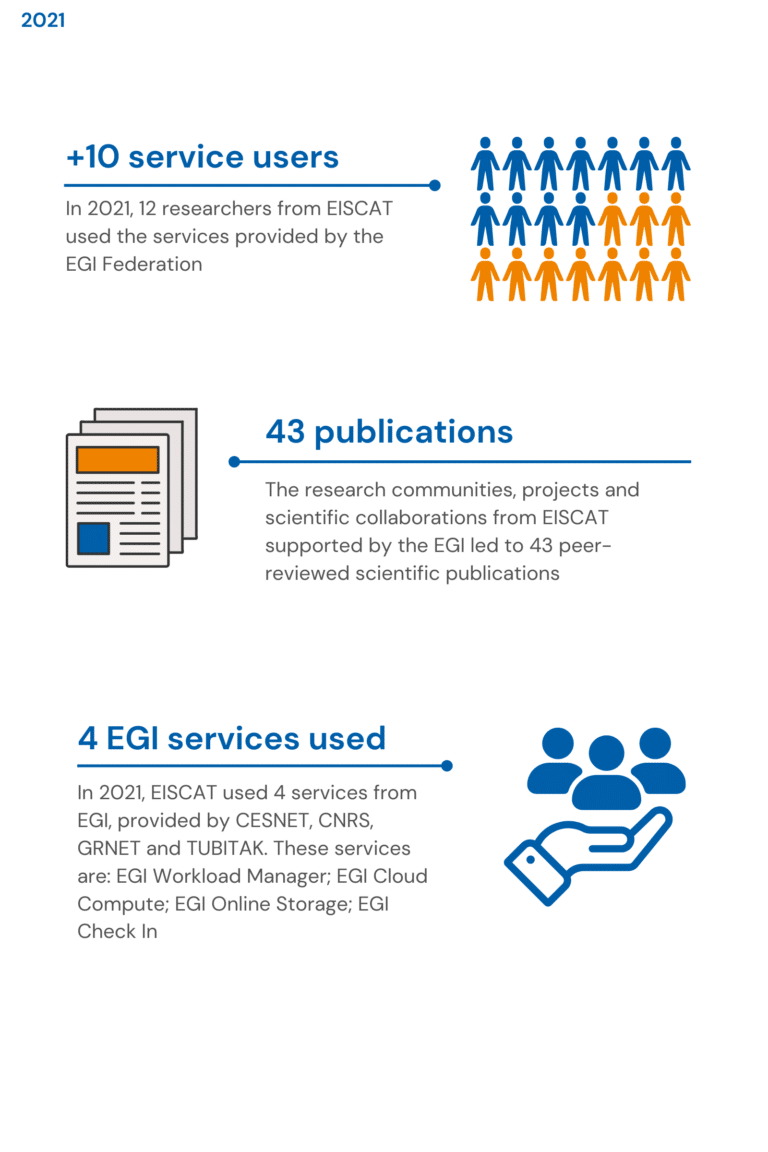 2021

+10 service users

In 2021, 12 researchers from EISCAT used the services provided by the EGI Federation

43 publications

The research communities, projects and scientific collaborations from EISCAT supported by the EGI led to 43 peer-reviewed scientific publications

4 EGI services used

In 2021, EISCAT used 4 services from EGI, provided by CESNET, CNRS, GRNET and TUBITAK. These services are: EGI Workload Manager; EGI Cloud Compute; EGI Online Storage; EGI Check In